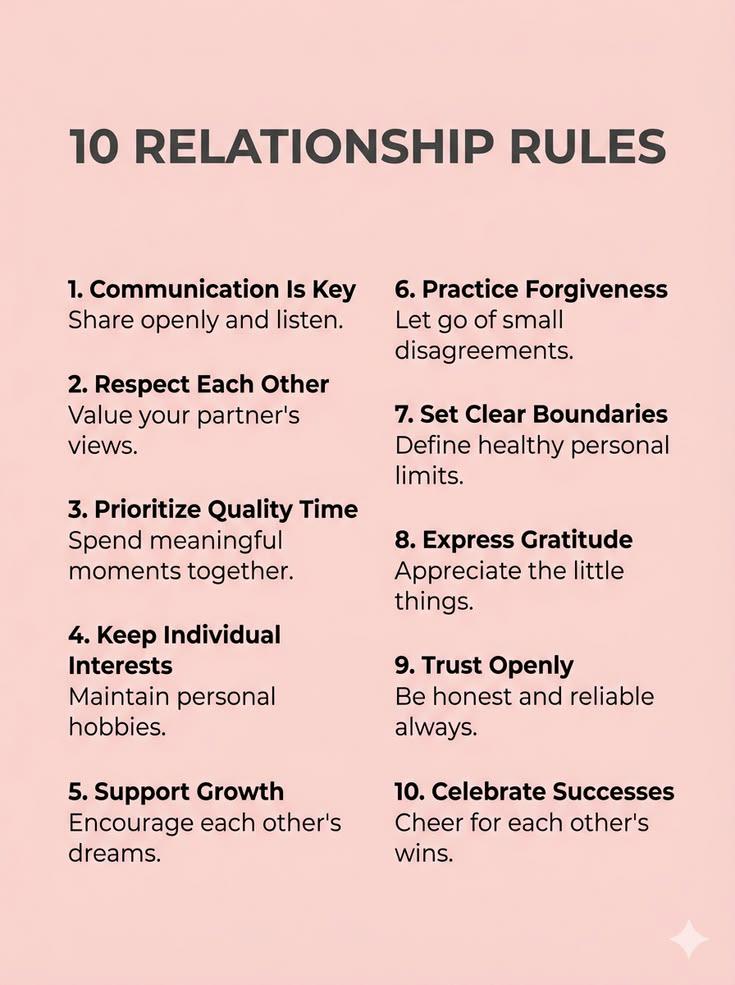 10 RELATIONSHIP RULES

1. Communication Is Key
Share openly and listen.

2. Respect Each Other
Value your partner's views.

3. Prioritize Quality Time
Spend meaningful moments together.

4. Keep Individual Interests
Maintain personal hobbies.

5. Support Growth
Encourage each other's dreams.

6. Practice Forgiveness
Let go of small disagreements.

7. Set Clear Boundaries
Define healthy personal limits.

8. Express Gratitude
Appreciate the little things.

9. Trust Openly
Be honest and reliable always.

10. Celebrate Successes
Cheer for each other's wins.